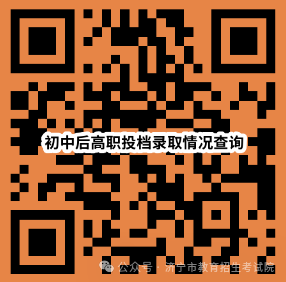 初中后高职投档录取情况查询

公众号 · 济宁市教育招生考试院